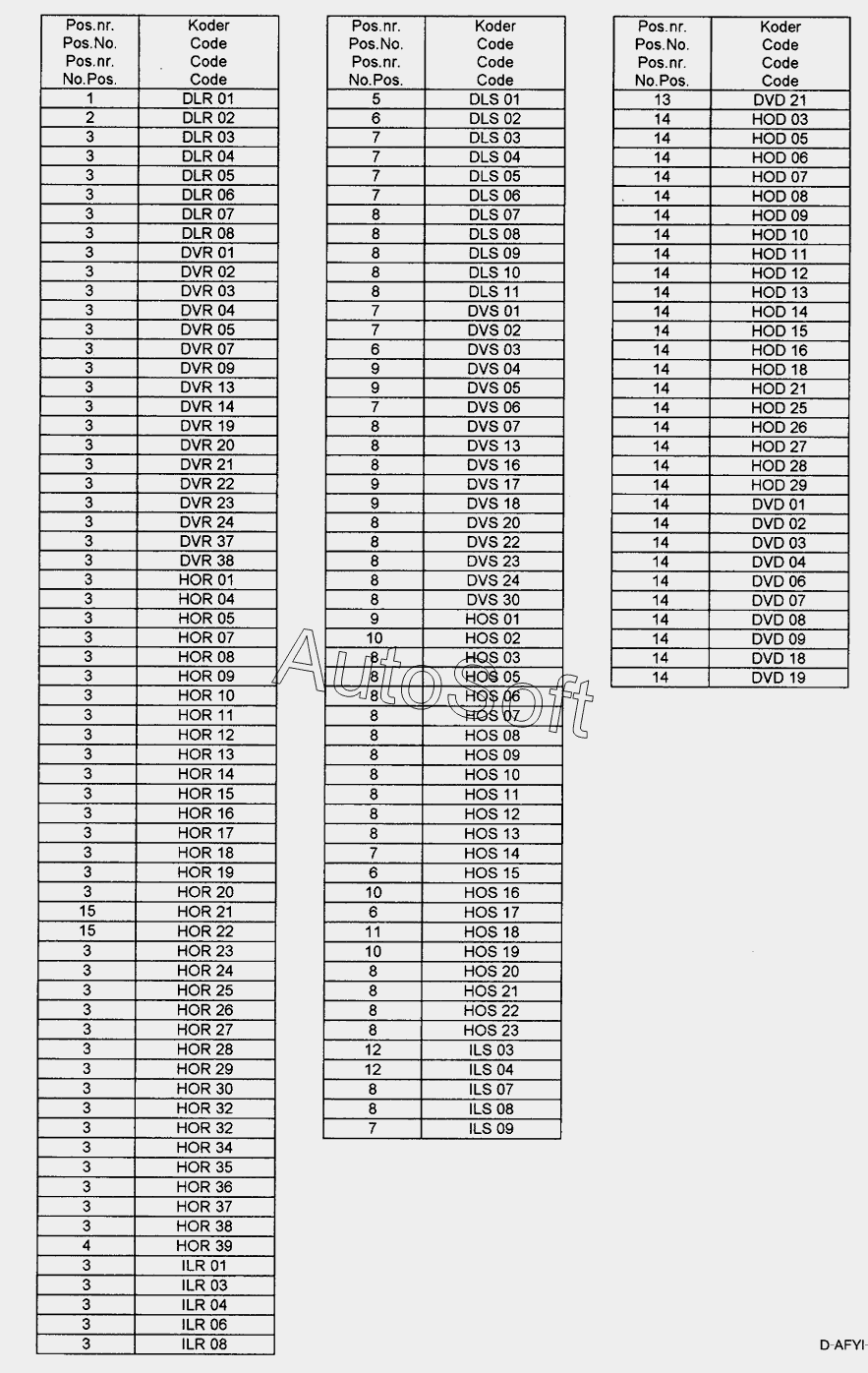 | Pos.nr. Pos.No. Pos.nr. No.Pos. | Koder Code Code Code |
|---|---|
| 1 | DLR 01 |
| 2 | DLR 02 |
| 3 | DLR 03 |
| 3 | DLR 04 |
| 3 | DLR 05 |
| 3 | DLR 06 |
| 3 | DLR 07 |
| 3 | DLR 08 |
| 3 | DVR 01 |
| 3 | DVR 02 |
| 3 | DVR 03 |
| 3 | DVR 04 |
| 3 | DVR 05 |
| 3 | DVR 07 |
| 3 | DVR 09 |
| 3 | DVR 13 |
| 3 | DVR 14 |
| 3 | DVR 19 |
| 3 | DVR 20 |
| 3 | DVR 21 |
| 3 | DVR 22 |
| 3 | DVR 23 |
| 3 | DVR 24 |
| 3 | DVR 37 |
| 3 | DVR 38 |
| 3 | HOR 01 |
| 3 | HOR 04 |
| 3 | HOR 05 |
| 3 | HOR 07 |
| 3 | HOR 08 |
| 3 | HOR 09 |
| 3 | HOR 10 |
| 3 | HOR 11 |
| 3 | HOR 12 |
| 3 | HOR 13 |
| 3 | HOR 14 |
| 3 | HOR 15 |
| 3 | HOR 16 |
| 3 | HOR 17 |
| 3 | HOR 18 |
| 3 | HOR 19 |
| 3 | HOR 20 |
| 15 | HOR 21 |
| 15 | HOR 22 |
| 3 | HOR 23 |
| 3 | HOR 24 |
| 3 | HOR 25 |
| 3 | HOR 26 |
| 3 | HOR 27 |
| 3 | HOR 28 |
| 3 | HOR 29 |
| 3 | HOR 30 |
| 3 | HOR 32 |
| 3 | HOR 32 |
| 3 | HOR 34 |
| 3 | HOR 35 |
| 3 | HOR 36 |
| 3 | HOR 37 |
| 3 | HOR 38 |
| 4 | HOR 39 |
| 3 | ILR 01 |
| 3 | ILR 03 |
| 3 | ILR 04 |
| 3 | ILR 06 |
| 3 | ILR 08 |

| Pos.nr. Pos.No. Pos.nr. No.Pos. | Koder Code Code Code |
|---|---|
| 5 | DLS 01 |
| 6 | DLS 02 |
| 7 | DLS 03 |
| 7 | DLS 04 |
| 7 | DLS 05 |
| 7 | DLS 06 |
| 8 | DLS 07 |
| 8 | DLS 08 |
| 8 | DLS 09 |
| 8 | DLS 10 |
| 8 | DLS 11 |
| 7 | DVS 01 |
| 7 | DVS 02 |
| 6 | DVS 03 |
| 9 | DVS 04 |
| 9 | DVS 05 |
| 7 | DVS 06 |
| 8 | DVS 07 |
| 8 | DVS 13 |
| 8 | DVS 16 |
| 9 | DVS 17 |
| 9 | DVS 18 |
| 8 | DVS 20 |
| 8 | DVS 22 |
| 8 | DVS 23 |
| 8 | DVS 24 |
| 8 | DVS 30 |
| 9 | HOS 01 |
| 10 | HOS 02 |
| 8 | HOS 03 |
| 8 | HOS 05 |
| 8 | HOS 06 |
| 8 | HOS 07 |
| 8 | HOS 08 |
| 8 | HOS 09 |
| 8 | HOS 10 |
| 8 | HOS 11 |
| 8 | HOS 12 |
| 8 | HOS 13 |
| 7 | HOS 14 |
| 6 | HOS 15 |
| 10 | HOS 16 |
| 6 | HOS 17 |
| 11 | HOS 18 |
| 10 | HOS 19 |
| 8 | HOS 20 |
| 8 | HOS 21 |
| 8 | HOS 22 |
| 8 | HOS 23 |
| 12 | ILS 03 |
| 12 | ILS 04 |
| 8 | ILS 07 |
| 8 | ILS 08 |
| 7 | ILS 09 |

| Pos.nr. Pos.No. Pos.nr. No.Pos. | Koder Code Code Code |
|---|---|
| 13 | DVD 21 |
| 14 | HOD 03 |
| 14 | HOD 05 |
| 14 | HOD 06 |
| 14 | HOD 07 |
| 14 | HOD 08 |
| 14 | HOD 09 |
| 14 | HOD 10 |
| 14 | HOD 11 |
| 14 | HOD 12 |
| 14 | HOD 13 |
| 14 | HOD 14 |
| 14 | HOD 15 |
| 14 | HOD 16 |
| 14 | HOD 18 |
| 14 | HOD 21 |
| 14 | HOD 25 |
| 14 | HOD 26 |
| 14 | HOD 27 |
| 14 | HOD 28 |
| 14 | HOD 29 |
| 14 | DVD 01 |
| 14 | DVD 02 |
| 14 | DVD 03 |
| 14 | DVD 04 |
| 14 | DVD 06 |
| 14 | DVD 07 |
| 14 | DVD 08 |
| 14 | DVD 09 |
| 14 | DVD 18 |
| 14 | DVD 19 |

AutoSoft

D-AFYI-